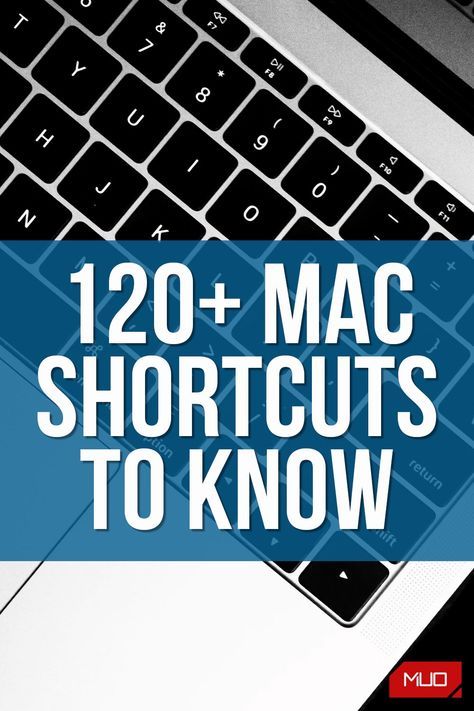 120+ MAC SHORTCUTS TO KNOW

MUO